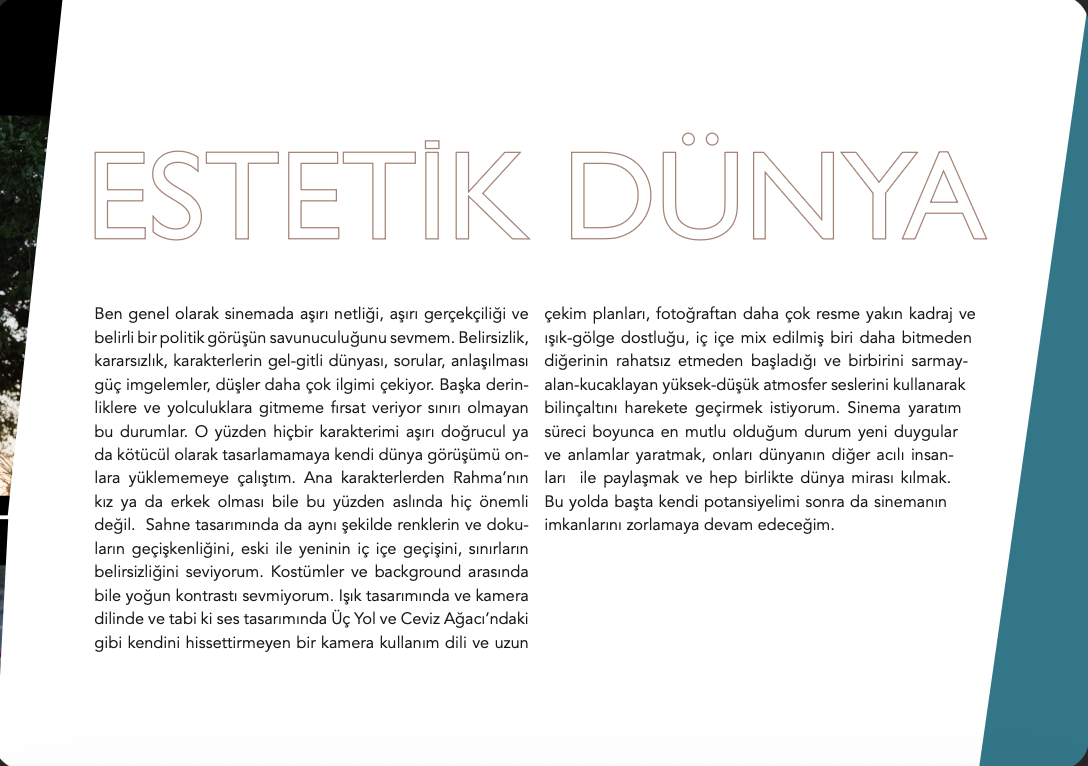 ESTETİK DÜNYA

Ben genel olarak sinemada aşırı netliği, aşırı gerçekçiliği ve belirli bir politik görüşün savunuculuğunu sevmem. Belirsizlik, kararsızlık, karakterlerin gel-gitli dünyası, sorular, anlaşılması güç imgelemler, düşler daha çok ilgimi çekiyor. Başka derinliklere ve yolculuklara gitmeme fırsat veriyor sınırı olmayan bu durumlar. O yüzden hiçbir karakterimi aşırı doğrucul ya da kötücül olarak tasarlamamaya kendi dünya görüşümü onlara yüklememeye çalıştım. Ana karakterlerden Rahma'nın kız ya da erkek olması bile bu yüzden aslında hiç önemli değil. Sahne tasarımında da aynı şekilde renklerin ve dokuların geçişkenliğini, eski ile yeninin iç içe geçişini, sınırların belirsizliğini seviyorum. Kostümler ve background arasında bile yoğun kontrastı sevmiyorum. Işık tasarımında ve kamera dilinde ve tabi ki ses tasarımında Üç Yol ve Ceviz Ağacı'ndaki gibi kendini hissettirmeyen bir kamera kullanım dili ve uzun çekim planları, fotoğraftan daha çok resme yakın kadraj ve ışık-gölge dostluğu, iç içe mix edilmiş biri daha bitmeden diğerinin rahatsız etmeden başladığı ve birbirini sarmayalan-kucaklayan yüksek-düşük atmosfer seslerini kullanarak bilinçaltını harekete geçirmek istiyorum. Sinema yaratım süreci boyunca en mutlu olduğum durum yeni duygular ve anlamlar yaratmak, onları dünyanın diğer acılı insanları ile paylaşmak ve hep birlikte dünya mirası kılmak. Bu yolda başta kendi potansiyelimi sonra da sinemanın imkanlarını zorlamaya devam edeceğim.